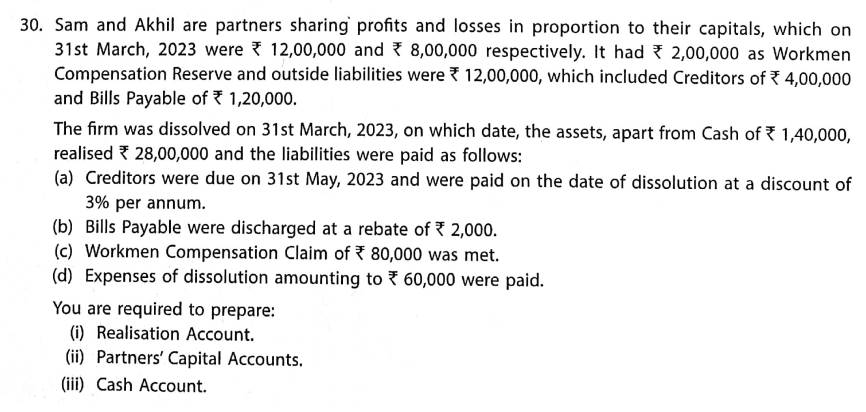 30. Sam and Akhil are partners sharing profits and losses in proportion to their capitals, which on 31st March, 2023 were ₹ 12,00,000 and ₹ 8,00,000 respectively. It had ₹ 2,00,000 as Workmen Compensation Reserve and outside liabilities were ₹ 12,00,000, which included Creditors of ₹ 4,00,000 and Bills Payable of ₹ 1,20,000.

The firm was dissolved on 31st March, 2023, on which date, the assets, apart from Cash of ₹ 1,40,000, realised ₹ 28,00,000 and the liabilities were paid as follows:

(a) Creditors were due on 31st May, 2023 and were paid on the date of dissolution at a discount of 3% per annum.
(b) Bills Payable were discharged at a rebate of ₹ 2,000.
(c) Workmen Compensation Claim of ₹ 80,000 was met.
(d) Expenses of dissolution amounting to ₹ 60,000 were paid.

You are required to prepare:
(i) Realisation Account.
(ii) Partners' Capital Accounts.
(iii) Cash Account.